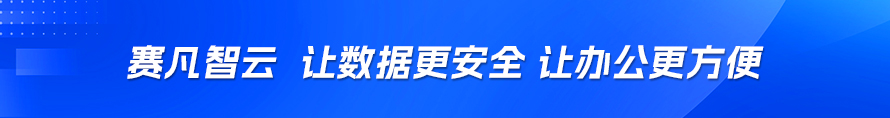 赛凡智云 让数据更安全 让办公更方便